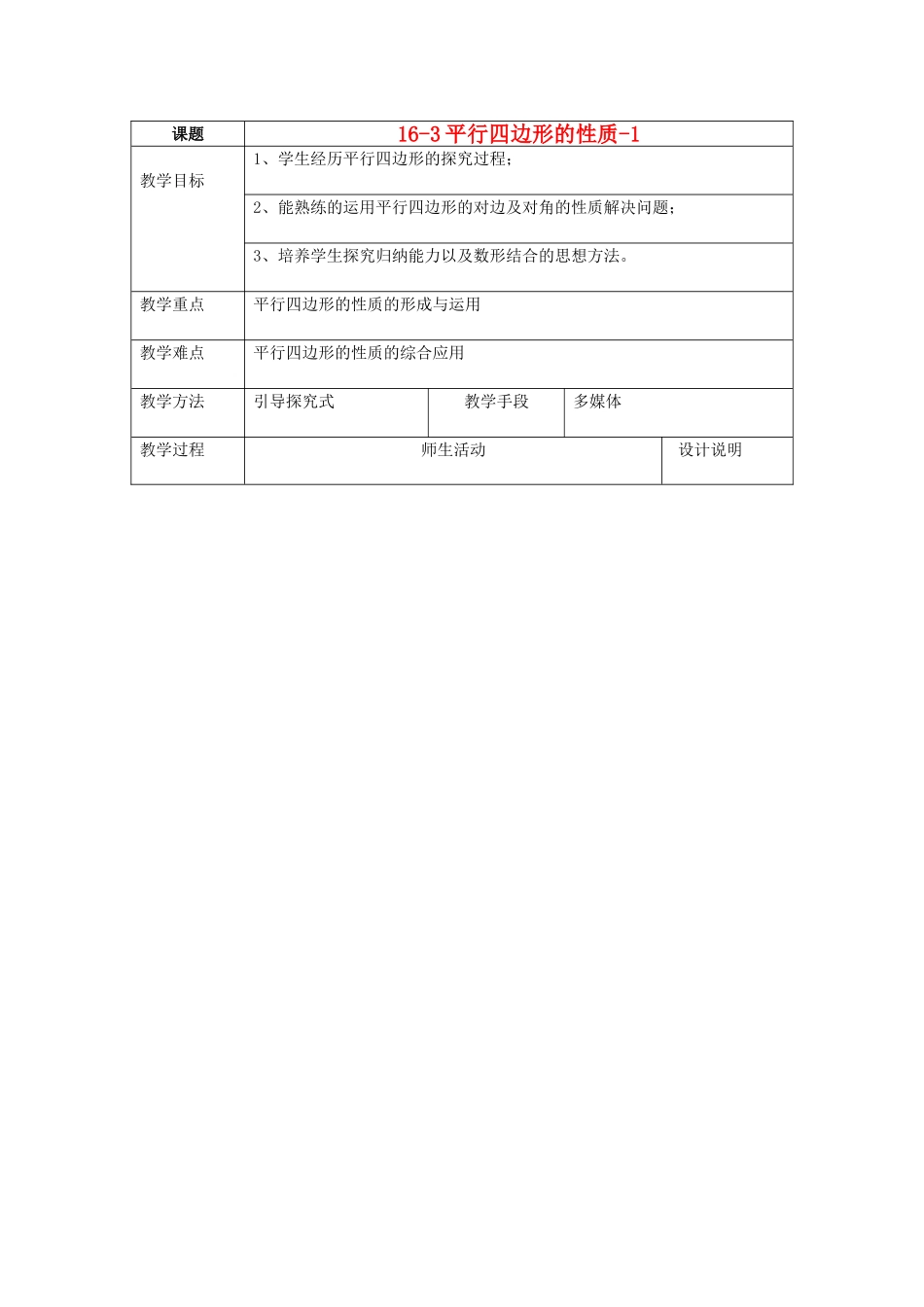 | 课题 | 16-3 平行四边形的性质-1 | | | |
|---|---|---|---|---|
| 教学目标 | 1、学生经历平行四边形的探究过程； | | | |
| | 2、能熟练的运用平行四边形的对边及对角的性质解决问题； | | | |
| | 3、培养学生探究归纳能力以及数形结合的思想方法。 | | | |
| 教学重点 | 平行四边形的性质的形成与运用 | | | |
| 教学难点 | 平行四边形的性质的综合应用 | | | |
| 教学方法 | 引导探究式 | 教学手段 | 多媒体 | |
| 教学过程 | 师生活动 | | | 设计说明 |